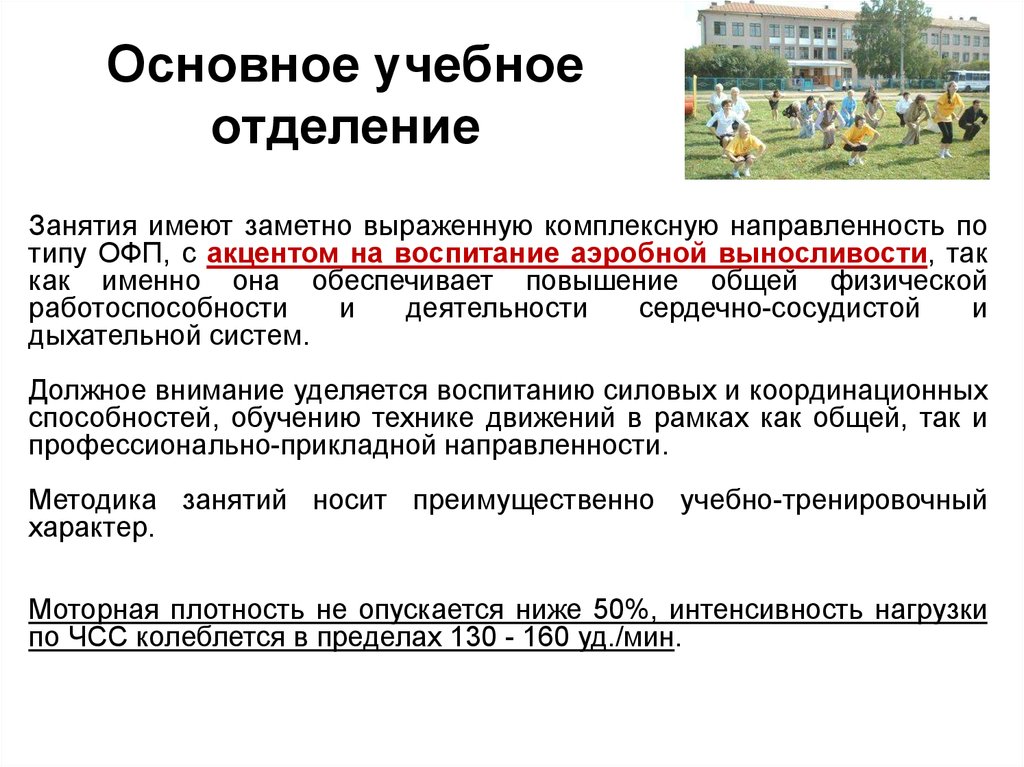 Основное учебное отделение

Занятия имеют заметно выраженную комплексную направленность по типу ОФП, с акцентом на воспитание аэробной выносливости, так как именно она обеспечивает повышение общей физической работоспособности и деятельности сердечно-сосудистой и дыхательной систем.

Должное внимание уделяется воспитанию силовых и координационных способностей, обучению технике движений в рамках как общей, так и профессионально-прикладной направленности.

Методика занятий носит преимущественно учебно-тренировочный характер.

Моторная плотность не опускается ниже 50%, интенсивность нагрузки по ЧСС колеблется в пределах 130 - 160 уд./мин.